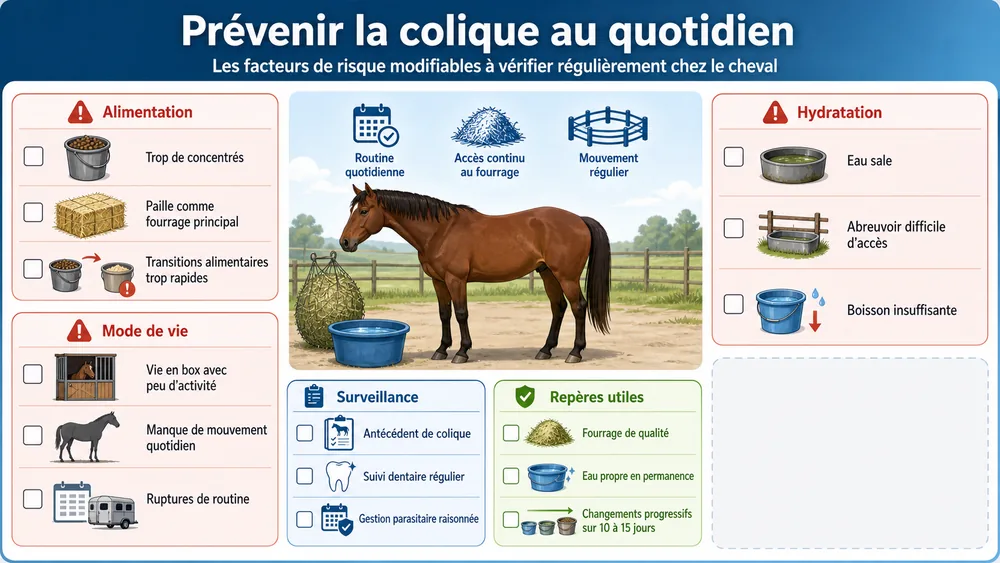 Prévenir la colique au quotidien

Les facteurs de risque modifiables à vérifier régulièrement chez le cheval

Alimentation

Trop de concentrés

Paille comme fourrage principal

Transitions alimentaires trop rapides

Mode de vie

Vie en box avec peu d'activité

Manque de mouvement quotidien

Ruptures de routine

Routine quotidienne

Accès continu au fourrage

Mouvement régulier

Surveillance

Antécédent de colique

Suivi dentaire régulier

Gestion parasitaire raisonnée

Repères utiles

Fourrage de qualité

Eau propre en permanence

Changements progressifs sur 10 à 15 jours

Hydratation

Eau sale

Abreuvoir difficile d'accès

Boisson insuffisante